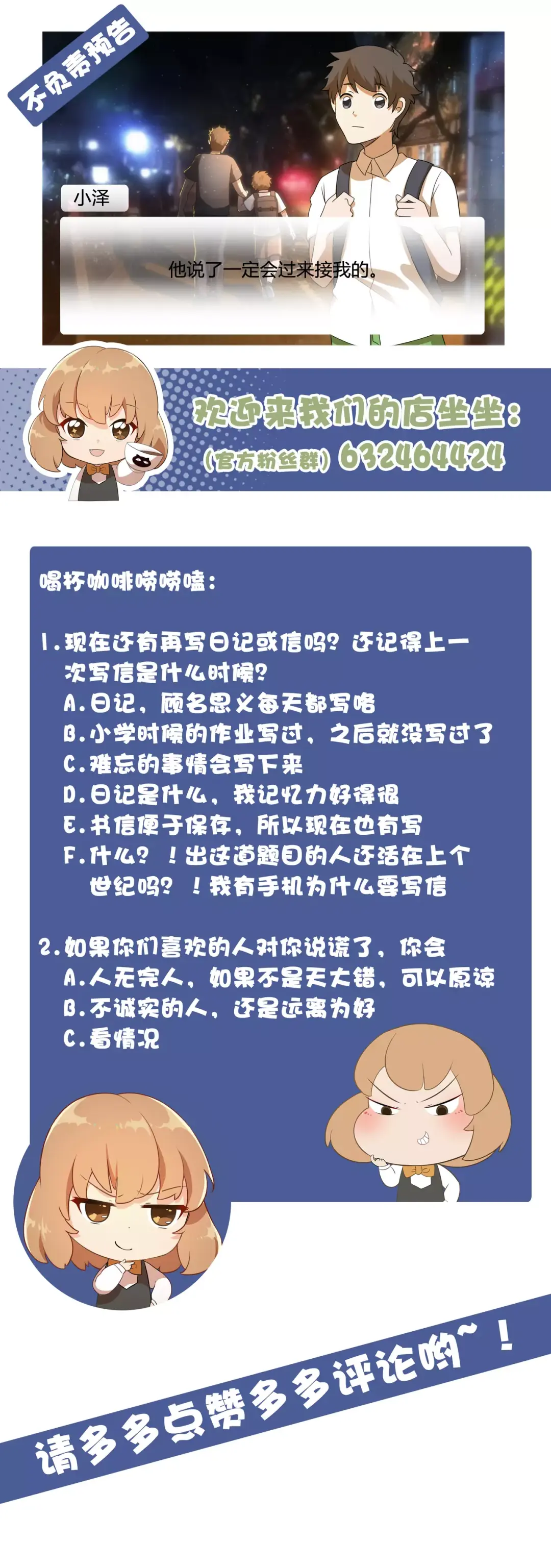 不负责预告

小泽

他说了一定会过来接我的。

欢迎来我们的店坐坐：
（官方粉丝群）632464424

喝杯咖啡唠唠嗑：

1.现在还有再写日记或信吗？还记得上一次写信是什么时候？
A.日记，顾名思义每天都写咯
B.小学时候的作业写过，之后就没写过了
C.难忘的事情会写下来
D.日记是什么，我记忆力好得很
E.书信便于保存，所以现在也有写
F.什么？！出这道题目的人还活在上个世纪吗？！我有手机为什么要写信

2.如果你们喜欢的人对你说谎了，你会
A.人无完人，如果不是天大错，可以原谅
B.不诚实的人，还是远离为好
C.看情况

请多多点赞多多评论哟~！